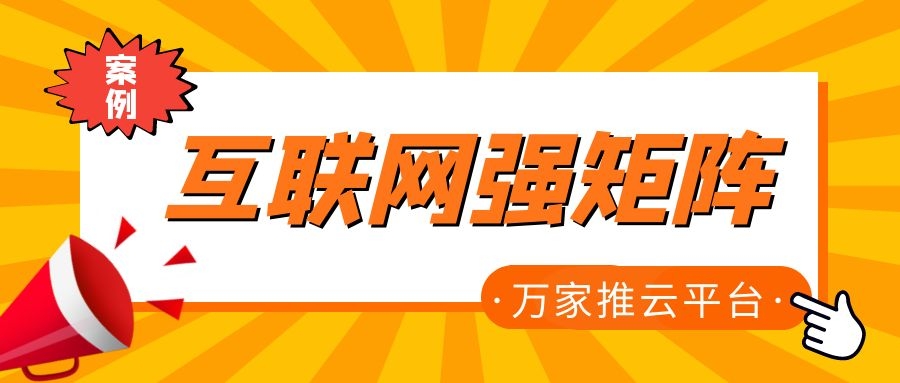 案例

互联网强矩阵

·万家推云平台·